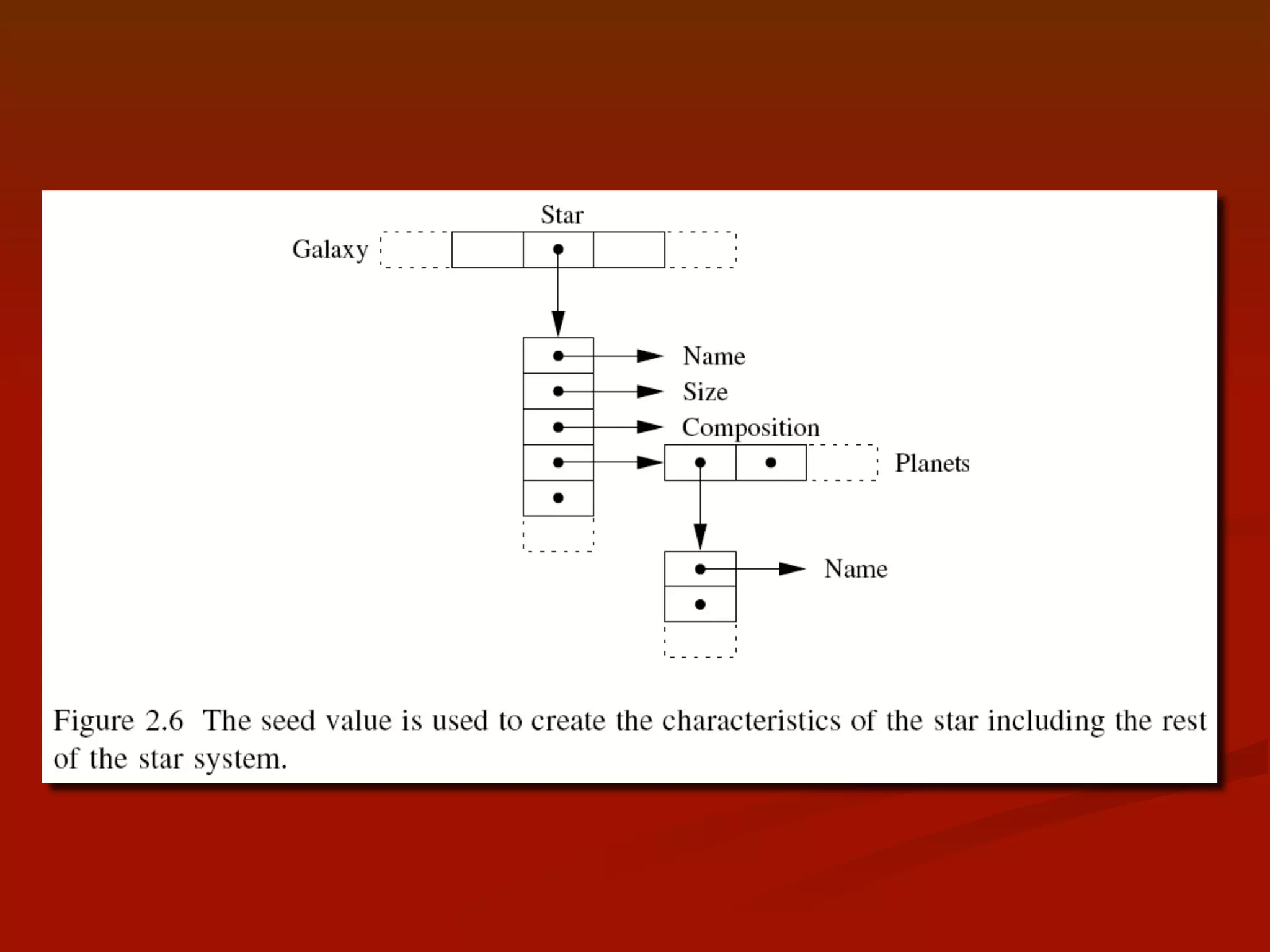 Star

Galaxy

Name

Size

Composition

Planets

Name

Figure 2.6 The seed value is used to create the characteristics of the star including the rest of the star system.